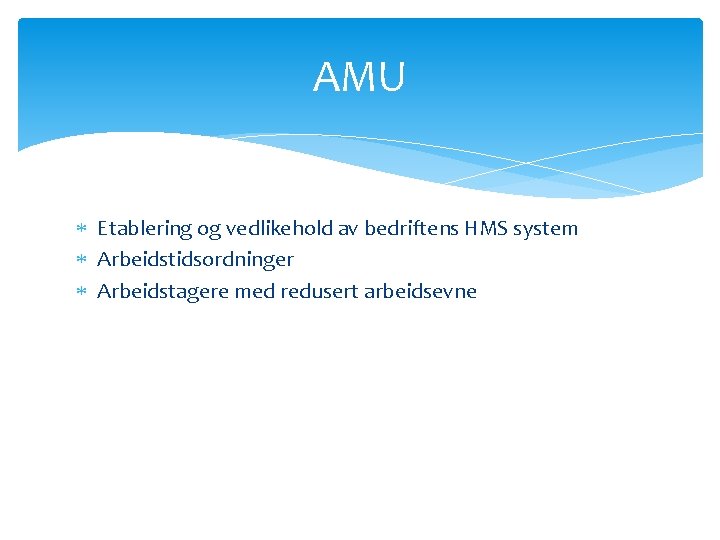 AMU

* Etablering og vedlikehold av bedriftens HMS system
* Arbeidstidsordninger
* Arbeidstagere med redusert arbeidsevne